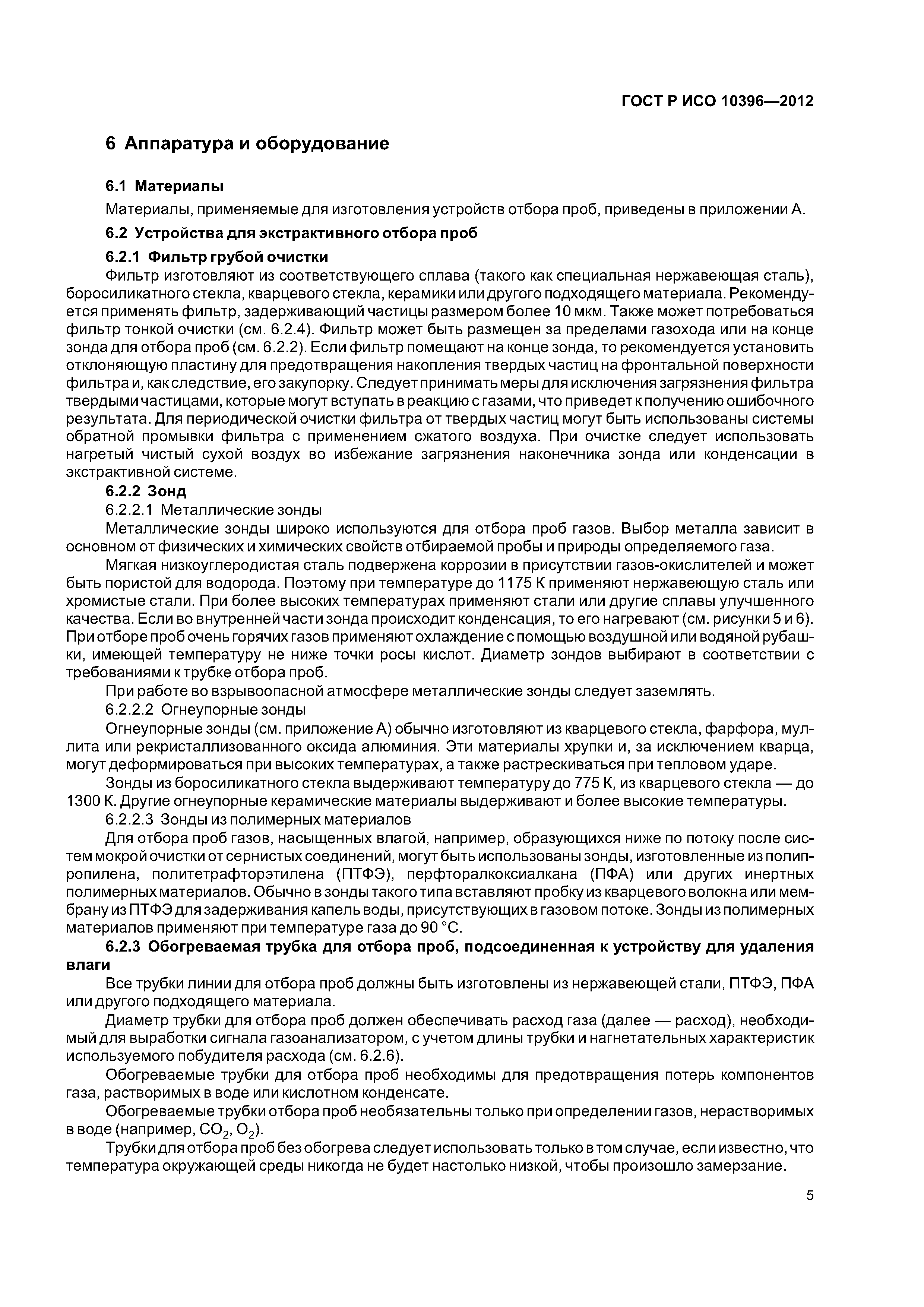 ГОСТ Р ИСО 10396—2012

6 Аппаратура и оборудование

6.1 Материалы

Материалы, применяемые для изготовления устройств отбора проб, приведены в приложении А.

6.2 Устройства для экстрактивного отбора проб

6.2.1 Фильтр грубой очистки

Фильтр изготовляют из соответствующего сплава (такого как специальная нержавеющая сталь), боросиликатного стекла, кварцевого стекла, керамики или другого подходящего материала. Рекомендуется применять фильтр, задерживающий частицы размером более 10 мкм. Также может потребоваться фильтр тонкой очистки (см. 6.2.4). Фильтр может быть размещен за пределами газохода или на конце зонда для отбора проб (см. 6.2.2). Если фильтр помещают на конце зонда, то рекомендуется установить отклоняющую пластину для предотвращения накопления твердых частиц на фронтальной поверхности фильтра и, как следствие, его закупорку. Следует принимать меры для исключения загрязнения фильтра твердыми частицами, которые могут вступать в реакцию с газами, что приведет к получению ошибочного результата. Для периодической очистки фильтра от твердых частиц могут быть использованы системы обратной промывки фильтра с применением сжатого воздуха. При очистке следует использовать нагретый чистый сухой воздух во избежание загрязнения наконечника зонда или конденсации в экстрактивной системе.

6.2.2 Зонд

6.2.2.1 Металлические зонды

Металлические зонды широко используются для отбора проб газов. Выбор металла зависит в основном от физических и химических свойств отбираемой пробы и природы определяемого газа.

Мягкая низкоуглеродистая сталь подвержена коррозии в присутствии газов-окислителей и может быть пористой для водорода. Поэтому при температуре до 1175 К применяют нержавеющую сталь или хромистые стали. При более высоких температурах применяют стали или другие сплавы улучшенного качества. Если во внутренней части зонда происходит конденсация, то его нагревают (см. рисунки 5 и 6). При отборе проб очень горячих газов применяют охлаждение с помощью воздушной или водяной рубашки, имеющей температуру не ниже точки росы кислот. Диаметр зондов выбирают в соответствии с требованиями к трубке отбора проб.

При работе во взрывоопасной атмосфере металлические зонды следует заземлять.

6.2.2.2 Огнеупорные зонды

Огнеупорные зонды (см. приложение А) обычно изготовляют из кварцевого стекла, фарфора, муллита или рекристаллизованного оксида алюминия. Эти материалы хрупки и, за исключением кварца, могут деформироваться при высоких температурах, а также растрескиваться при тепловом ударе.

Зонды из боросиликатного стекла выдерживают температуру до 775 К, из кварцевого стекла — до 1300 К. Другие огнеупорные керамические материалы выдерживают и более высокие температуры.

6.2.2.3 Зонды из полимерных материалов

Для отбора проб газов, насыщенных влагой, например, образующихся ниже по потоку после систем мокрой очистки от сернистых соединений, могут быть использованы зонды, изготовленные из полипропилена, политетрафторэтилена (ПТФЭ), перфторалкоксиалкана (ПФА) или других инертных полимерных материалов. Обычно в зонды такого типа вставляют пробку из кварцевого волокна или мембрану из ПТФЭ для задерживания капель воды, присутствующих в газовом потоке. Зонды из полимерных материалов применяют при температуре газа до 90 °С.

6.2.3 Обогреваемая трубка для отбора проб, подсоединенная к устройству для удаления влаги

Все трубки линии для отбора проб должны быть изготовлены из нержавеющей стали, ПТФЭ, ПФА или другого подходящего материала.

Диаметр трубки для отбора проб должен обеспечивать расход газа (далее — расход), необходимый для выработки сигнала газоанализатором, с учетом длины трубки и нагнетательных характеристик используемого побудителя расхода (см. 6.2.6).

Обогреваемые трубки для отбора проб необходимы для предотвращения потерь компонентов газа, растворимых в воде или кислотном конденсате.

Обогреваемые трубки отбора проб необязательны только при определении газов, нерастворимых в воде (например, $CO_2$, $O_2$).

Трубки для отбора проб без обогрева следует использовать только в том случае, если известно, что температура окружающей среды никогда не будет настолько низкой, чтобы произошло замерзание.

5